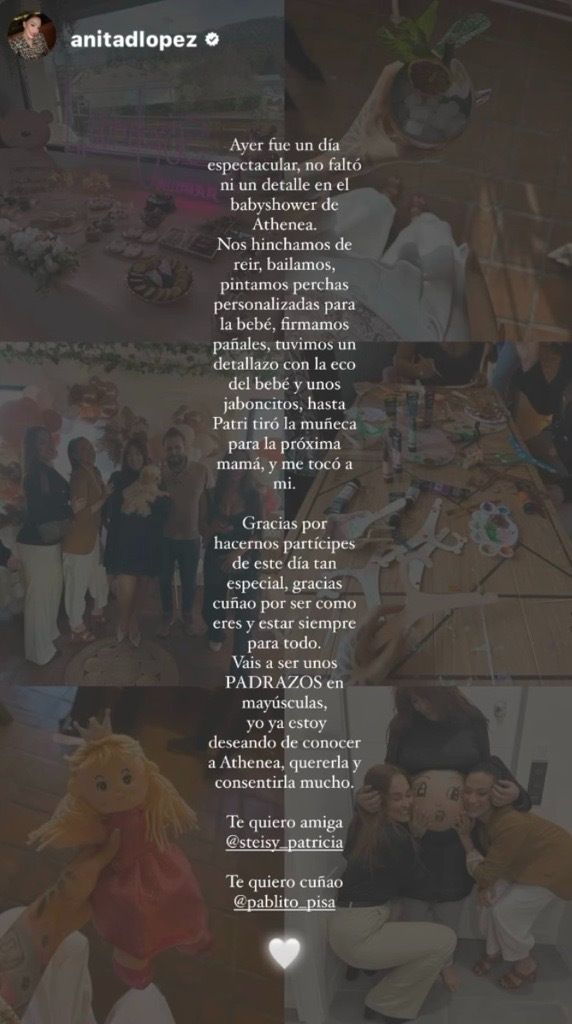 anitadlopez

Ayer fue un día espectacular, no faltó ni un detalle en el babyshower de Athenea.
Nos hinchamos de reir, bailamos, pintamos perchas personalizadas para la bebé, firmamos pañales, tuvimos un detallazo con la eco del bebé y unos jaboncitos, hasta Patri tiró la muñeca para la próxima mamá, y me tocó a mi.

Gracias por hacernos partícipes de este día tan especial, gracias cuñao por ser como eres y estar siempre para todo.
Vais a ser unos PADRAZOS en mayúsculas, yo ya estoy deseando de conocer a Athenea, quererla y consentirla mucho.

Te quiero amiga @steisy_patricia

Te quiero cuñao @pablito_pisa